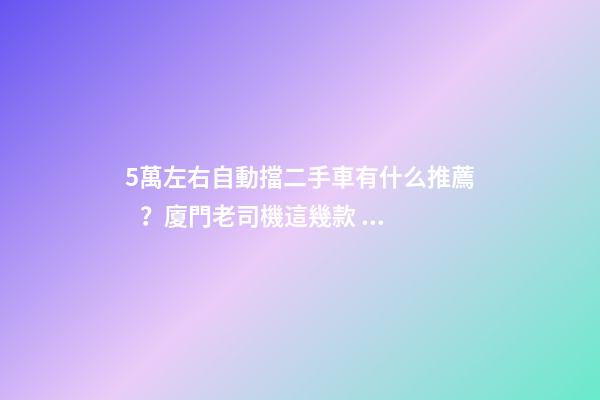 5萬左右自動擋二手車有什么推薦？廈門老司機這幾款 ...